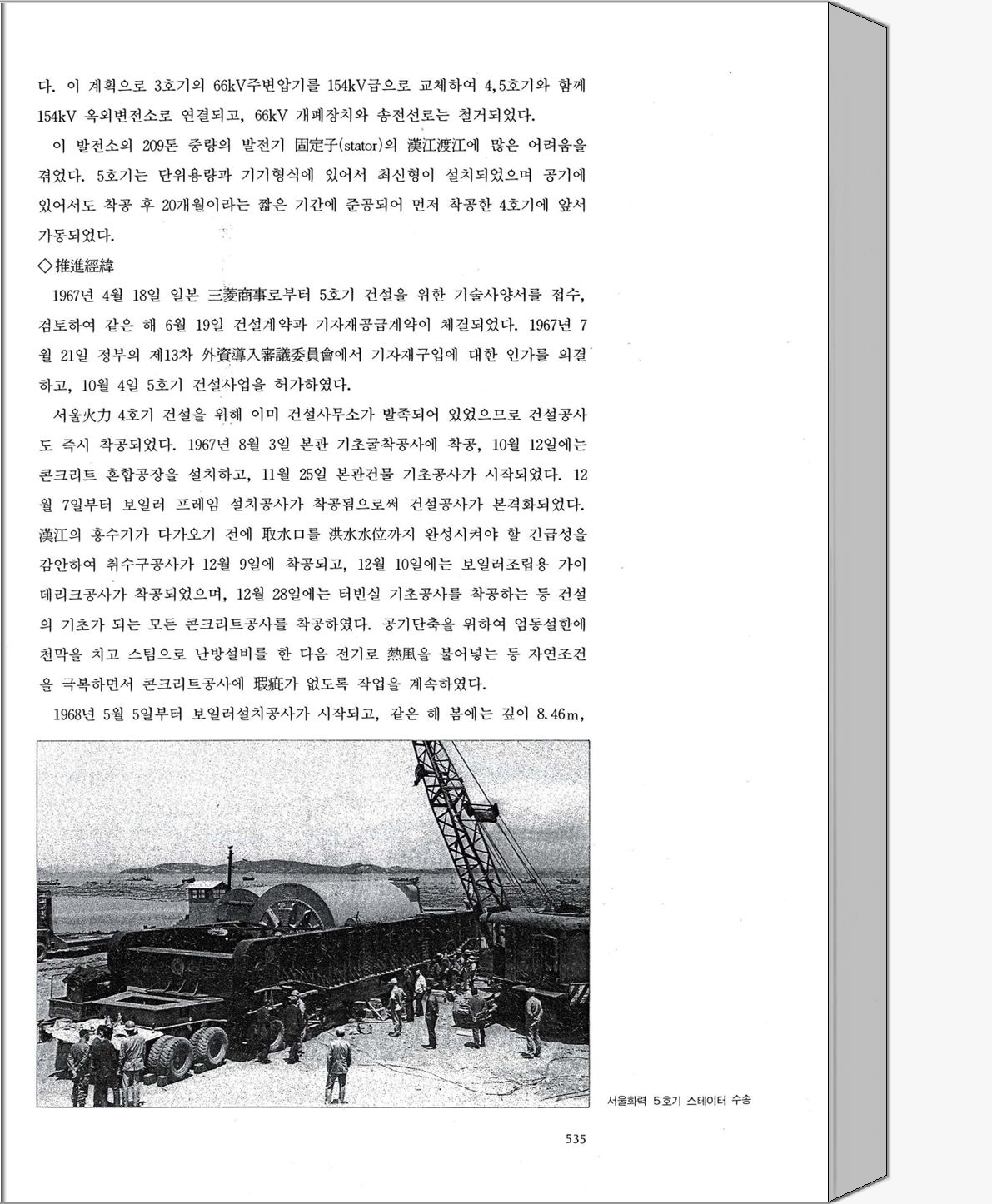 다. 이 계획으로 3호기의 66kV주변압기를 154kV급으로 교체하여 4,5호기와 함께 154kV 옥외변전소로 연결되고, 66kV 개폐장치와 송전선로는 철거되었다.

이 발전소의 209톤 중량의 발전기 固定子(stator)의 漢江渡江에 많은 어려움을 겪었다. 5호기는 단위용량과 기기형식에 있어서 최신형이 설치되었으며 공기에 있어서도 착공 후 20개월이라는 짧은 기간에 준공되어 먼저 착공한 4호기에 앞서 가동되었다.

◇推進經緯

1967년 4월 18일 일본 三菱商事로부터 5호기 건설을 위한 기술사양서를 접수, 검토하여 같은 해 6월 19일 건설계약과 기자재공급계약이 체결되었다. 1967년 7월 21일 정부의 제13차 外資導入審議委員會에서 기자재구입에 대한 인가를 의결하고, 10월 4일 5호기 건설사업을 허가하였다.

서울火力 4호기 건설을 위해 이미 건설사무소가 발족되어 있었으므로 건설공사도 즉시 착공되었다. 1967년 8월 3일 본관 기초굴착공사에 착공, 10월 12일에는 콘크리트 혼합공장을 설치하고, 11월 25일 본관건물 기초공사가 시작되었다. 12월 7일부터 보일러 프레임 설치공사가 착공됨으로써 건설공사가 본격화되었다. 漢江의 홍수기가 다가오기 전에 取水口를 洪水水位까지 완성시켜야 할 긴급성을 감안하여 취수구공사가 12월 9일에 착공되고, 12월 10일에는 보일러조립용 가이데리크공사가 착공되었으며, 12월 28일에는 터빈실 기초공사를 착공하는 등 건설의 기초가 되는 모든 콘크리트공사를 착공하였다. 공기단축을 위하여 엄동설한에 천막을 치고 스팀으로 난방설비를 한 다음 전기로 熱風을 불어넣는 등 자연조건을 극복하면서 콘크리트공사에 瑕疵가 없도록 작업을 계속하였다.

1968년 5월 5일부터 보일러설치공사가 시작되고, 같은 해 봄에는 깊이 8.46m,

서울화력 5호기 스테이터 수송

535